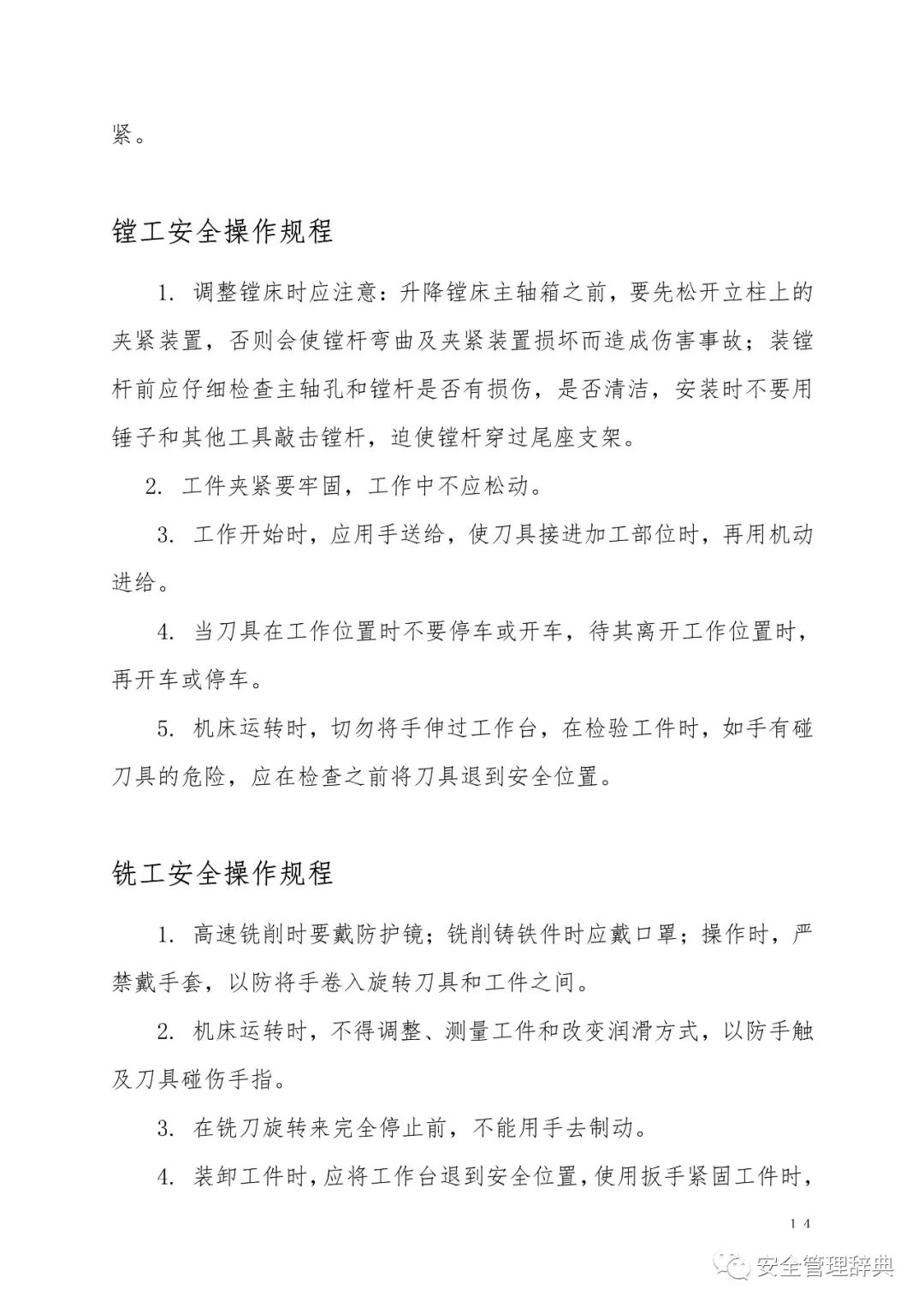 紧。

镗工安全操作规程

1. 调整镗床时应注意：升降镗床主轴箱之前，要先松开立柱上的夹紧装置，否则会使镗杆弯曲及夹紧装置损坏而造成伤害事故；装镗杆前应仔细检查主轴孔和镗杆是否有损伤，是否清洁，安装时不要用锤子和其他工具敲击镗杆，迫使镗杆穿过尾座支架。

2. 工件夹紧要牢固，工作中不应松动。

3. 工作开始时，应用手送给，使刀具接进加工部位时，再用机动进给。

4. 当刀具在工作位置时不要停车或开车，待其离开工作位置时，再开车或停车。

5. 机床运转时，切勿将手伸过工作台，在检验工件时，如手有碰刀具的危险，应在检查之前将刀具退到安全位置。

铣工安全操作规程

1. 高速铣削时要戴防护镜；铣削铸铁件时应戴口罩；操作时，严禁戴手套，以防将手卷入旋转刀具和工件之间。

2. 机床运转时，不得调整、测量工件和改变润滑方式，以防手触及刀具碰伤手指。

3. 在铣刀旋转来完全停止前，不能用手去制动。

4. 装卸工件时，应将工作台退到安全位置，使用扳手紧固工件时，

14

安全管理辞典